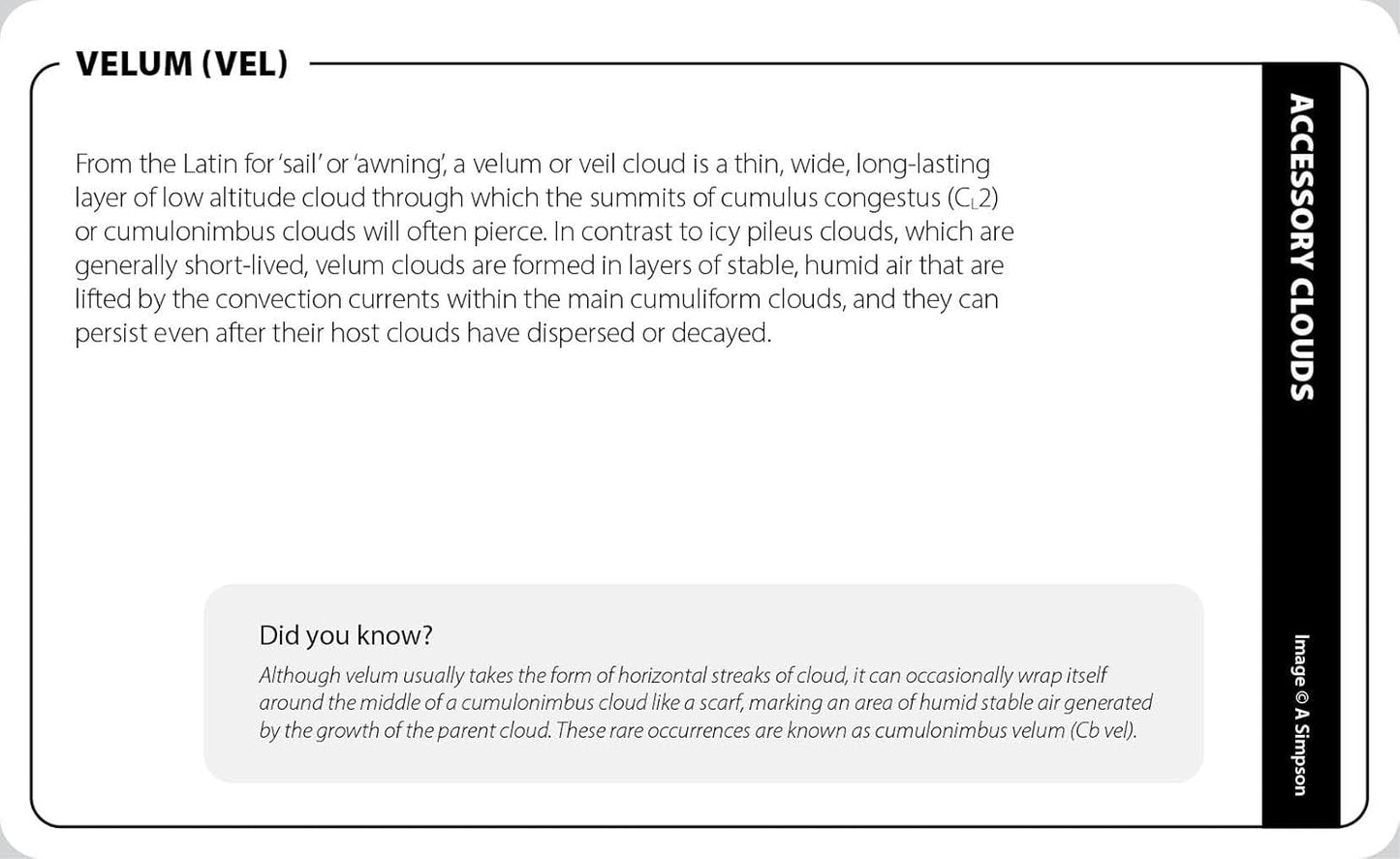 VELUM (VEL)

From the Latin for 'sail' or 'awning', a velum or veil cloud is a thin, wide, long-lasting layer of low altitude cloud through which the summits of cumulus congestus ($C_L2$) or cumulonimbus clouds will often pierce. In contrast to icy pileus clouds, which are generally short-lived, velum clouds are formed in layers of stable, humid air that are lifted by the convection currents within the main cumuliform clouds, and they can persist even after their host clouds have dispersed or decayed.

Did you know?

Although velum usually takes the form of horizontal streaks of cloud, it can occasionally wrap itself around the middle of a cumulonimbus cloud like a scarf, marking an area of humid stable air generated by the growth of the parent cloud. These rare occurrences are known as cumulonimbus velum (Cb vel).

ACCESSORY CLOUDS

Image © A Simpson